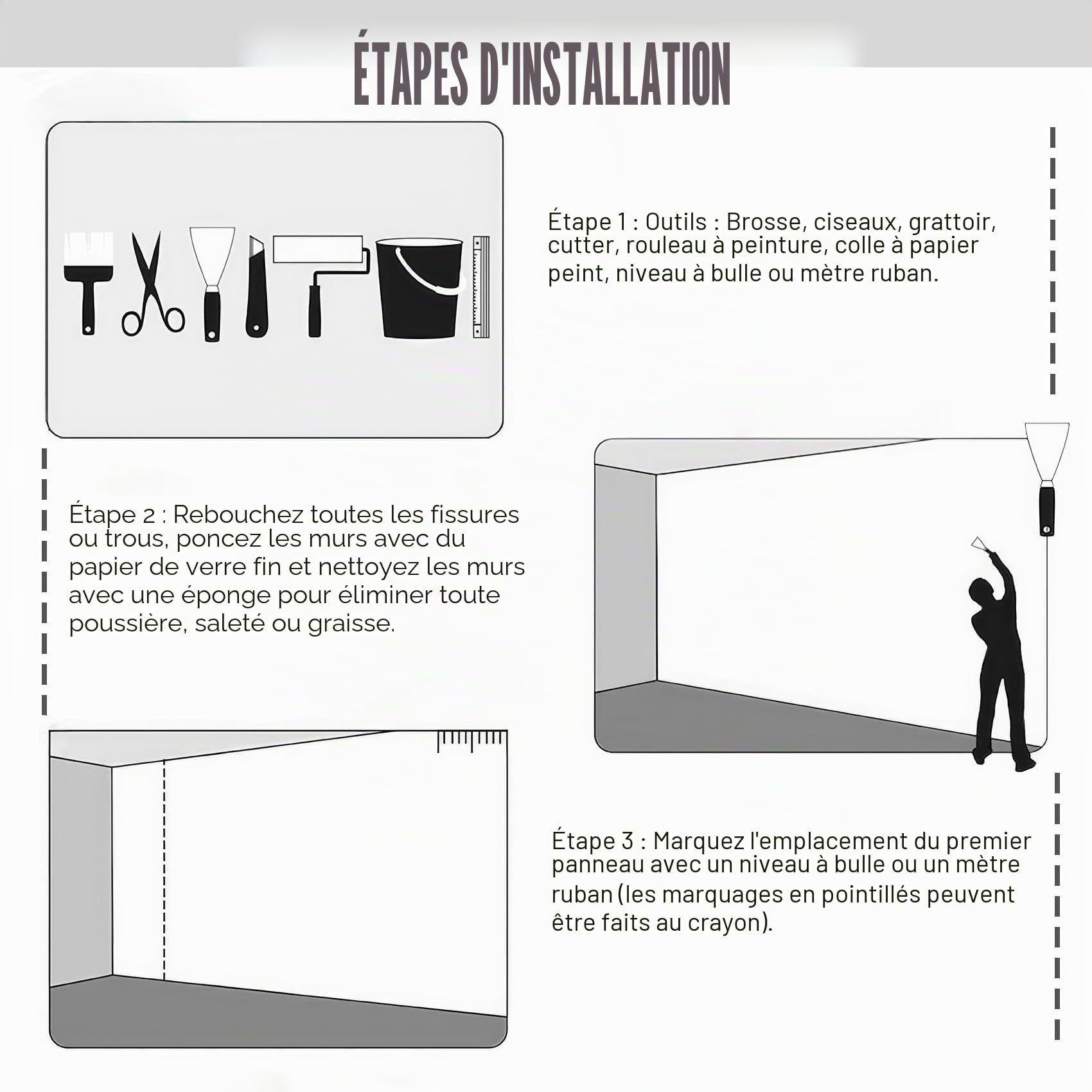 ÉTAPES D'INSTALLATION

Étape 1 : Outils : Brosse, ciseaux, grattoir, cutter, rouleau à peinture, colle à papier peint, niveau à bulle ou mètre ruban.

Étape 2 : Rebouchez toutes les fissures ou trous, poncez les murs avec du papier de verre fin et nettoyez les murs avec une éponge pour éliminer toute poussière, saleté ou graisse.

Étape 3 : Marquez l'emplacement du premier panneau avec un niveau à bulle ou un mètre ruban (les marquages en pointillés peuvent être faits au crayon).